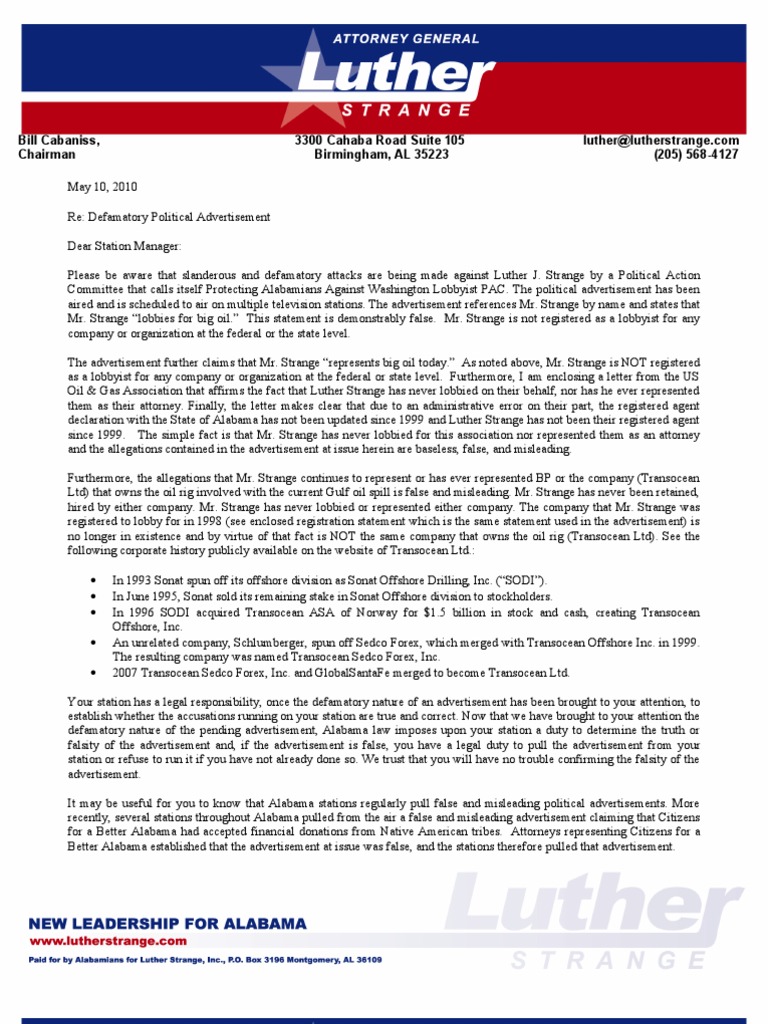 ATTORNEY GENERAL
Luther
STRANGE

Bill Cabaniss,
Chairman

3300 Cahaba Road Suite 105
Birmingham, AL 35223

luther@lutherstrange.com
(205) 568-4127

May 10, 2010

Re: Defamatory Political Advertisement

Dear Station Manager:

Please be aware that slanderous and defamatory attacks are being made against Luther J. Strange by a Political Action Committee that calls itself Protecting Alabamians Against Washington Lobbyist PAC. The political advertisement has been aired and is scheduled to air on multiple television stations. The advertisement references Mr. Strange by name and states that Mr. Strange "lobbies for big oil." This statement is demonstrably false. Mr. Strange is not registered as a lobbyist for any company or organization at the federal or the state level.

The advertisement further claims that Mr. Strange "represents big oil today." As noted above, Mr. Strange is NOT registered as a lobbyist for any company or organization at the federal or state level. Furthermore, I am enclosing a letter from the US Oil & Gas Association that affirms the fact that Luther Strange has never lobbied on their behalf, nor has he ever represented them as their attorney. Finally, the letter makes clear that due to an administrative error on their part, the registered agent declaration with the State of Alabama has not been updated since 1999 and Luther Strange has not been their registered agent since 1999. The simple fact is that Mr. Strange has never lobbied for this association nor represented them as an attorney and the allegations contained in the advertisement at issue herein are baseless, false, and misleading.

Furthermore, the allegations that Mr. Strange continues to represent or has ever represented BP or the company (Transocean Ltd) that owns the oil rig involved with the current Gulf oil spill is false and misleading. Mr. Strange has never been retained, hired by either company. Mr. Strange has never lobbied or represented either company. The company that Mr. Strange was registered to lobby for in 1998 (see enclosed registration statement which is the same statement used in the advertisement) is no longer in existence and by virtue of that fact is NOT the same company that owns the oil rig (Transocean Ltd). See the following corporate history publicly available on the website of Transocean Ltd.:

• In 1993 Sonat spun off its offshore division as Sonat Offshore Drilling, Inc. ("SODI").
• In June 1995, Sonat sold its remaining stake in Sonat Offshore division to stockholders.
• In 1996 SODI acquired Transocean ASA of Norway for $1.5 billion in stock and cash, creating Transocean Offshore, Inc.
• An unrelated company, Schlumberger, spun off Sedco Forex, which merged with Transocean Offshore Inc. in 1999. The resulting company was named Transocean Sedco Forex, Inc.
• 2007 Transocean Sedco Forex, Inc. and GlobalSantaFe merged to become Transocean Ltd.

Your station has a legal responsibility, once the defamatory nature of an advertisement has been brought to your attention, to establish whether the accusations running on your station are true and correct. Now that we have brought to your attention the defamatory nature of the pending advertisement, Alabama law imposes upon your station a duty to determine the truth or falsity of the advertisement and, if the advertisement is false, you have a legal duty to pull the advertisement from your station or refuse to run it if you have not already done so. We trust that you will have no trouble confirming the falsity of the advertisement.

It may be useful for you to know that Alabama stations regularly pull false and misleading political advertisements. More recently, several stations throughout Alabama pulled from the air a false and misleading advertisement claiming that Citizens for a Better Alabama had accepted financial donations from Native American tribes. Attorneys representing Citizens for a Better Alabama established that the advertisement at issue was false, and the stations therefore pulled that advertisement.

NEW LEADERSHIP FOR ALABAMA
www.lutherstrange.com
Paid for by Alabamians for Luther Strange, Inc., P.O. Box 3196 Montgomery, AL 36109

Luther
STRANGE